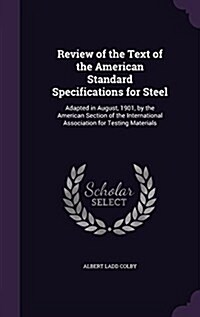 Review of the Text of the American Standard Specifications for Steel

Adapted in August, 1901, by the American Section of the International Association for Testing Materials

Scholar SELECT

ALBERT LADD COLBY